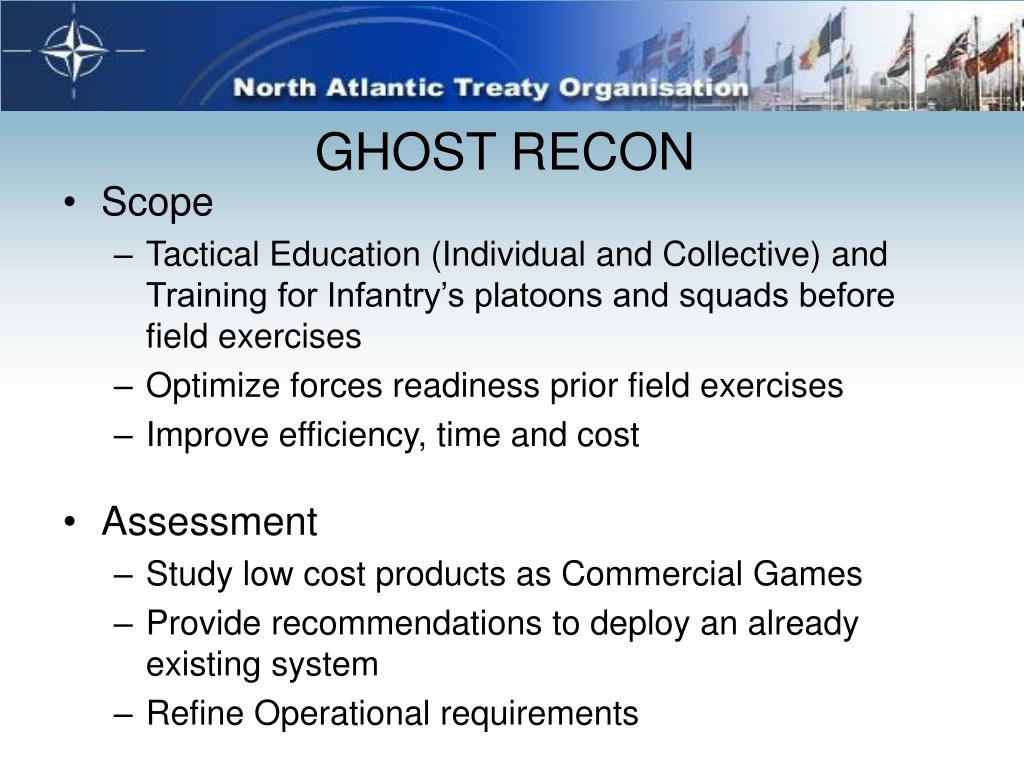 North Atlantic Treaty Organisation

GHOST RECON

• Scope
– Tactical Education (Individual and Collective) and Training for Infantry’s platoons and squads before field exercises
– Optimize forces readiness prior field exercises
– Improve efficiency, time and cost

• Assessment
– Study low cost products as Commercial Games
– Provide recommendations to deploy an already existing system
– Refine Operational requirements